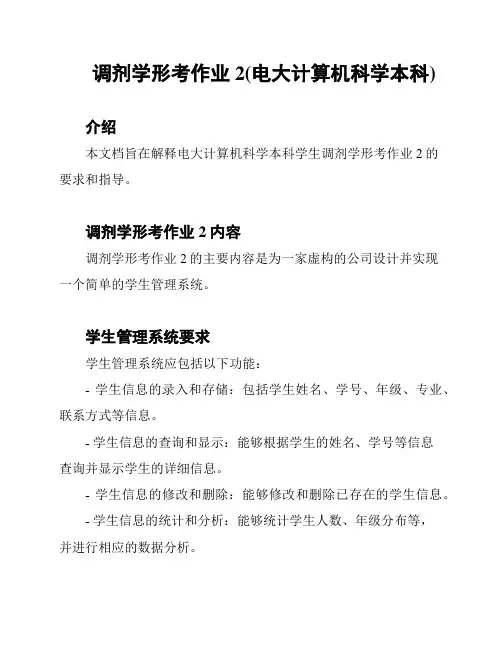 调剂学形考作业 2(电大计算机科学本科)

介绍

本文档旨在解释电大计算机科学本科学生调剂学形考作业 2 的要求和指导。

调剂学形考作业 2 内容

调剂学形考作业 2 的主要内容是为一家虚构的公司设计并实现一个简单的学生管理系统。

学生管理系统要求

学生管理系统应包括以下功能：

- 学生信息的录入和存储：包括学生姓名、学号、年级、专业、联系方式等信息。

- 学生信息的查询和显示：能够根据学生的姓名、学号等信息查询并显示学生的详细信息。

- 学生信息的修改和删除：能够修改和删除已存在的学生信息。

- 学生信息的统计和分析：能够统计学生人数、年级分布等，并进行相应的数据分析。